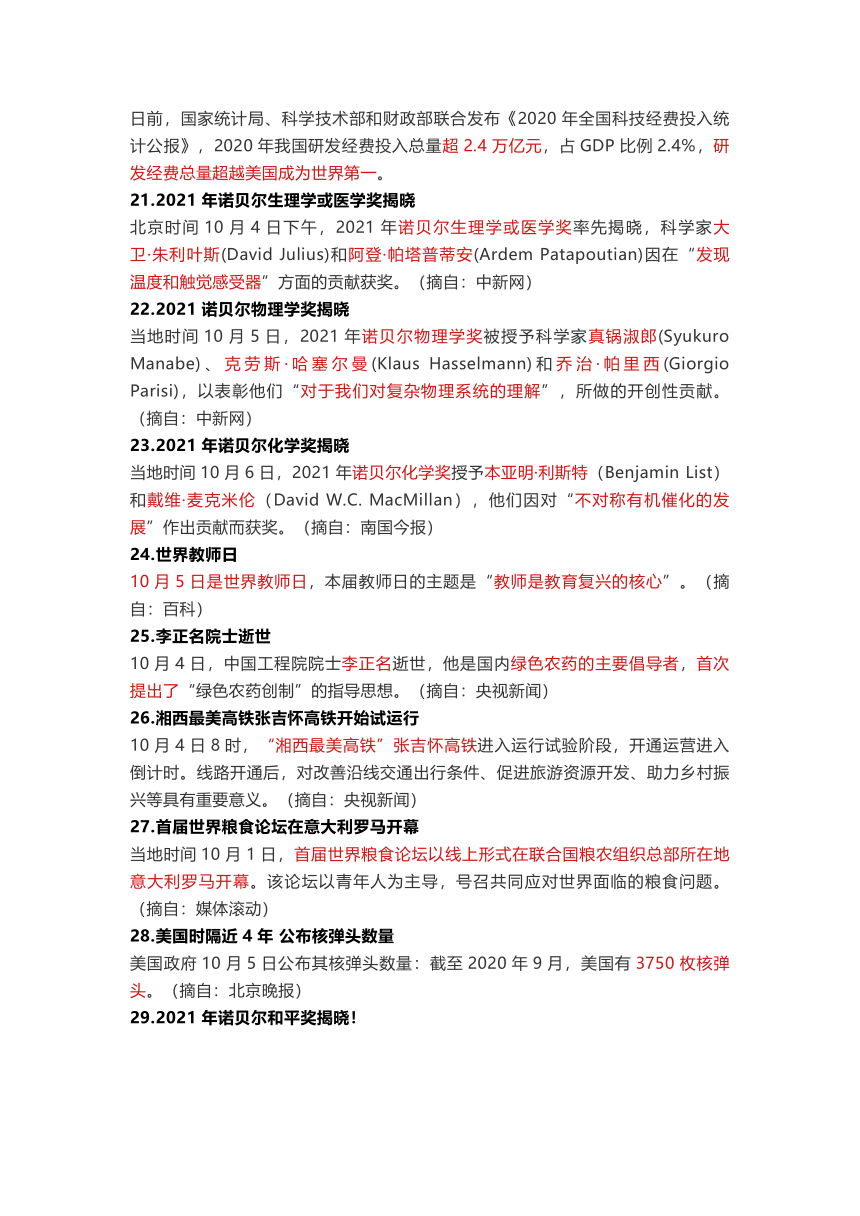 日前，国家统计局、科学技术部和财政部联合发布《2020 年全国科技经费投入统计公报》，2020 年我国研发经费投入总量超 2.4 万亿元，占 GDP 比例 2.4%，研发经费总量超越美国成为世界第一。

21.2021 年诺贝尔生理学或医学奖揭晓

北京时间 10 月 4 日下午，2021 年诺贝尔生理学或医学奖率先揭晓，科学家大卫·朱利叶斯(David Julius)和阿登·帕塔普蒂安(Ardem Patapoutian)因在“发现温度和触觉感受器”方面的贡献获奖。（摘自：中新网）

22.2021 诺贝尔物理学奖揭晓

当地时间 10 月 5 日，2021 年诺贝尔物理学奖被授予科学家真锅淑郎(Syukuro Manabe)、克劳斯·哈塞尔曼(Klaus Hasselmann)和乔治·帕里西(Giorgio Parisi)，以表彰他们“对于我们对复杂物理系统的理解”，所做的开创性贡献。（摘自：中新网）

23.2021 年诺贝尔化学奖揭晓

当地时间 10 月 6 日，2021 年诺贝尔化学奖授予本亚明·利斯特（Benjamin List）和戴维·麦克米伦（David W.C. MacMillan），他们因对“不对称有机催化的发展”作出贡献而获奖。（摘自：南国今报）

24.世界教师日

10 月 5 日是世界教师日，本届教师日的主题是“教师是教育复兴的核心”。（摘自：百科）

25.李正名院士逝世

10 月 4 日，中国工程院院士李正名逝世，他是国内绿色农药的主要倡导者，首次提出了“绿色农药创制”的指导思想。（摘自：央视新闻）

26.湘西最美高铁张吉怀高铁开始试运行

10 月 4 日 8 时，“湘西最美高铁”张吉怀高铁进入运行试验阶段，开通运营进入倒计时。线路开通后，对改善沿线交通出行条件、促进旅游资源开发、助力乡村振兴等具有重要意义。（摘自：央视新闻）

27.首届世界粮食论坛在意大利罗马开幕

当地时间 10 月 1 日，首届世界粮食论坛以线上形式在联合国粮农组织总部所在地意大利罗马开幕。该论坛以青年人为主导，号召共同应对世界面临的粮食问题。（摘自：媒体滚动）

28.美国时隔近 4 年 公布核弹头数量

美国政府 10 月 5 日公布其核弹头数量：截至 2020 年 9 月，美国有 3750 枚核弹头。（摘自：北京晚报）

29.2021 年诺贝尔和平奖揭晓!